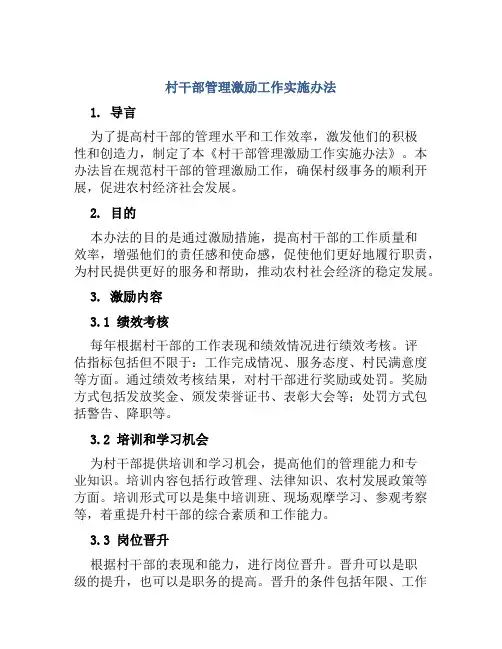 村干部管理激励工作实施办法

1. 导言

为了提高村干部的管理水平和工作效率，激发他们的积极性和创造力，制定了本《村干部管理激励工作实施办法》。本办法旨在规范村干部的管理激励工作，确保村级事务的顺利开展，促进农村经济社会发展。

2. 目的

本办法的目的是通过激励措施，提高村干部的工作质量和效率，增强他们的责任感和使命感，促使他们更好地履行职责，为村民提供更好的服务和帮助，推动农村社会经济的稳定发展。

3. 激励内容

3.1 绩效考核

每年根据村干部的工作表现和绩效情况进行绩效考核。评估指标包括但不限于：工作完成情况、服务态度、村民满意度等方面。通过绩效考核结果，对村干部进行奖励或处罚。奖励方式包括发放奖金、颁发荣誉证书、表彰大会等；处罚方式包括警告、降职等。

3.2 培训和学习机会

为村干部提供培训和学习机会，提高他们的管理能力和专业知识。培训内容包括行政管理、法律知识、农村发展政策等方面。培训形式可以是集中培训班、现场观摩学习、参观考察等，着重提升村干部的综合素质和工作能力。

3.3 岗位晋升

根据村干部的表现和能力，进行岗位晋升。晋升可以是职级的提升，也可以是职务的提高。晋升的条件包括年限、工作